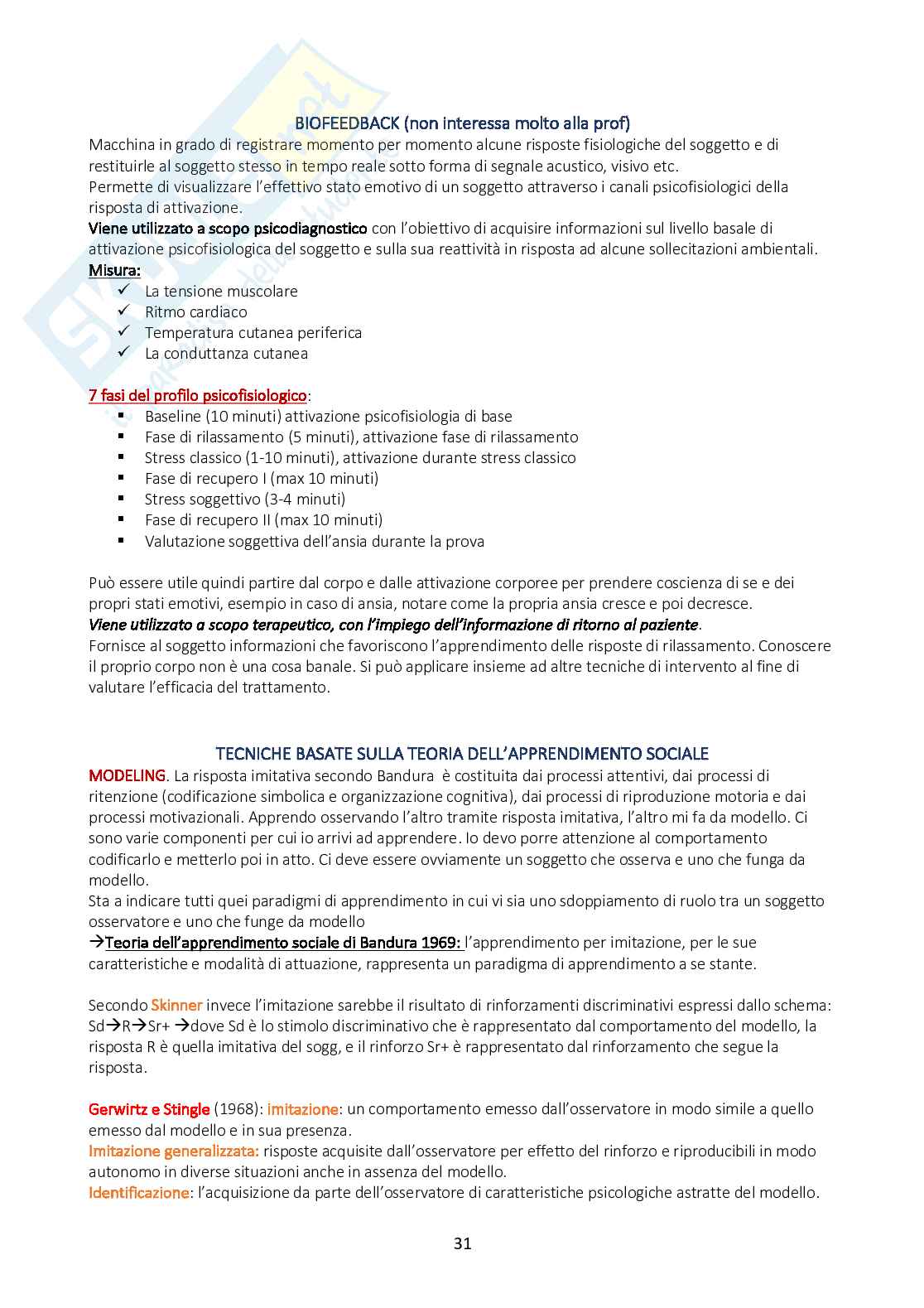 BIOFEEDBACK (non interessa molto alla prof)

Macchina in grado di registrare momento per momento alcune risposte fisiologiche del soggetto e di restituirle al soggetto stesso in tempo reale sotto forma di segnale acustico, visivo etc.
Permette di visualizzare l'effettivo stato emotivo di un soggetto attraverso i canali psicofisiologici della risposta di attivazione.
Viene utilizzato a scopo psicodiagnostico con l'obiettivo di acquisire informazioni sul livello basale di attivazione psicofisiologica del soggetto e sulla sua reattività in risposta ad alcune sollecitazioni ambientali.
Misura:
✓ La tensione muscolare
✓ Ritmo cardiaco
✓ Temperatura cutanea periferica
✓ La conduttanza cutanea

7 fasi del profilo psicofisiologico:
▪ Baseline (10 minuti) attivazione psicofisiologia di base
▪ Fase di rilassamento (5 minuti), attivazione fase di rilassamento
▪ Stress classico (1-10 minuti), attivazione durante stress classico
▪ Fase di recupero I (max 10 minuti)
▪ Stress soggettivo (3-4 minuti)
▪ Fase di recupero II (max 10 minuti)
▪ Valutazione soggettiva dell'ansia durante la prova

Può essere utile quindi partire dal corpo e dalle attivazione corporee per prendere coscienza di se e dei propri stati emotivi, esempio in caso di ansia, notare come la propria ansia cresce e poi decresce.
Viene utilizzato a scopo terapeutico, con l'impiego dell'informazione di ritorno al paziente.
Fornisce al soggetto informazioni che favoriscono l'apprendimento delle risposte di rilassamento. Conoscere il proprio corpo non è una cosa banale. Si può applicare insieme ad altre tecniche di intervento al fine di valutare l'efficacia del trattamento.

TECNICHE BASATE SULLA TEORIA DELL'APPRENDIMENTO SOCIALE

MODELING. La risposta imitativa secondo Bandura è costituita dai processi attentivi, dai processi di ritenzione (codificazione simbolica e organizzazione cognitiva), dai processi di riproduzione motoria e dai processi motivazionali. Apprendo osservando l'altro tramite risposta imitativa, l'altro mi fa da modello. Ci sono varie componenti per cui io arrivi ad apprendere. Io devo porre attenzione al comportamento codificarlo e metterlo poi in atto. Ci deve essere ovviamente un soggetto che osserva e uno che funga da modello.
Sta a indicare tutti quei paradigmi di apprendimento in cui vi sia uno sdoppiamento di ruolo tra un soggetto osservatore e uno che funge da modello
→Teoria dell'apprendimento sociale di Bandura 1969: l'apprendimento per imitazione, per le sue caratteristiche e modalità di attuazione, rappresenta un paradigma di apprendimento a se stante.

Secondo Skinner invece l'imitazione sarebbe il risultato di rinforzamenti discriminativi espressi dallo schema: Sd→R→Sr+ →dove Sd è lo stimolo discriminativo che è rappresentato dal comportamento del modello, la risposta R è quella imitativa del sogg, e il rinforzo Sr+ è rappresentato dal rinforzamento che segue la risposta.

Gerwirtz e Stingle (1968): imitazione: un comportamento emesso dall'osservatore in modo simile a quello emesso dal modello e in sua presenza.
Imitazione generalizzata: risposte acquisite dall'osservatore per effetto del rinforzo e riproducibili in modo autonomo in diverse situazioni anche in assenza del modello.
Identificazione: l'acquisizione da parte dell'osservatore di caratteristiche psicologiche astratte del modello.

31